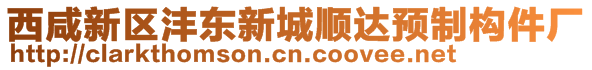 西咸新区沣东新城顺达预制构件厂
http://clarkthomson.cn.coovee.net